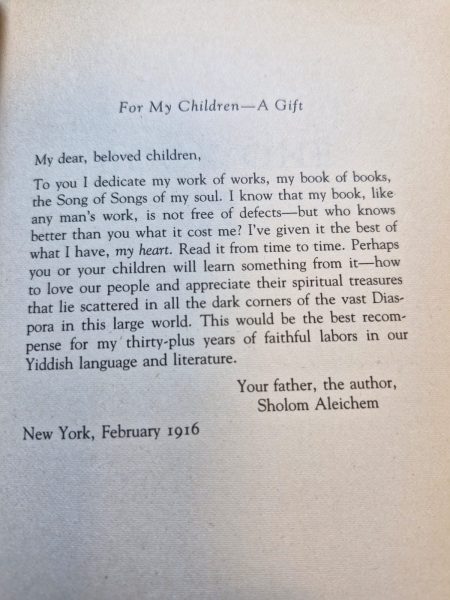 For My Children—A Gift

My dear, beloved children,

To you I dedicate my work of works, my book of books, the Song of Songs of my soul. I know that my book, like any man's work, is not free of defects—but who knows better than you what it cost me? I've given it the best of what I have, my heart. Read it from time to time. Perhaps you or your children will learn something from it—how to love our people and appreciate their spiritual treasures that lie scattered in all the dark corners of the vast Diaspora in this large world. This would be the best recompense for my thirty-plus years of faithful labors in our Yiddish language and literature.

Your father, the author,
Sholom Aleichem

New York, February 1916